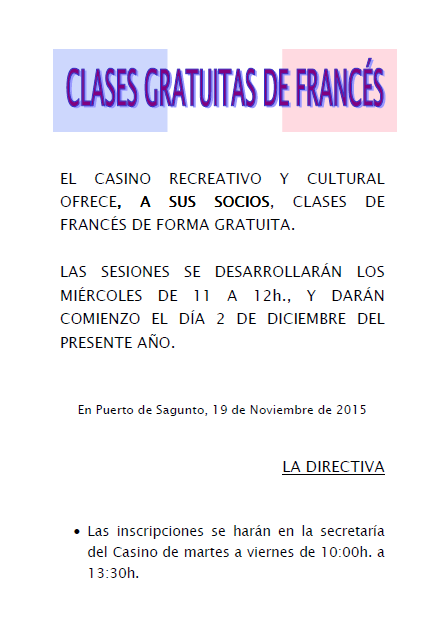 CLASES GRATUITAS DE FRANCÉS

EL CASINO RECREATIVO Y CULTURAL OFRECE, A SUS SOCIOS, CLASES DE FRANCÉS DE FORMA GRATUITA.

LAS SESIONES SE DESARROLLARÁN LOS MIÉRCOLES DE 11 A 12h., Y DARÁN COMIENZO EL DÍA 2 DE DICIEMBRE DEL PRESENTE AÑO.

En Puerto de Sagunto, 19 de Noviembre de 2015

LA DIRECTIVA

• Las inscripciones se harán en la secretaría del Casino de martes a viernes de 10:00h. a 13:30h.